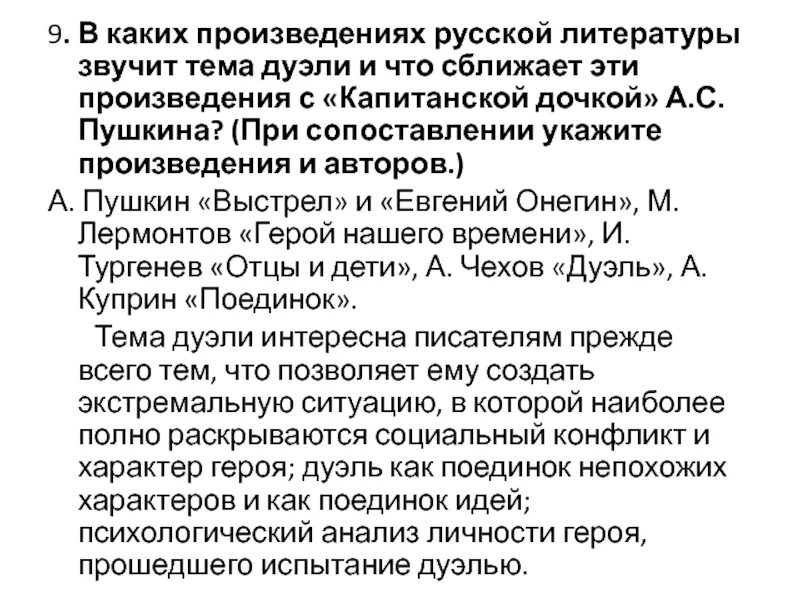 9. В каких произведениях русской литературы звучит тема дуэли и что сближает эти произведения с «Капитанской дочкой» А.С. Пушкина? (При сопоставлении укажите произведения и авторов.)

А. Пушкин «Выстрел» и «Евгений Онегин», М. Лермонтов «Герой нашего времени», И. Тургенев «Отцы и дети», А. Чехов «Дуэль», А. Куприн «Поединок».

Тема дуэли интересна писателям прежде всего тем, что позволяет ему создать экстремальную ситуацию, в которой наиболее полно раскрываются социальный конфликт и характер героя; дуэль как поединок непохожих характеров и как поединок идей; психологический анализ личности героя, прошедшего испытание дуэлью.